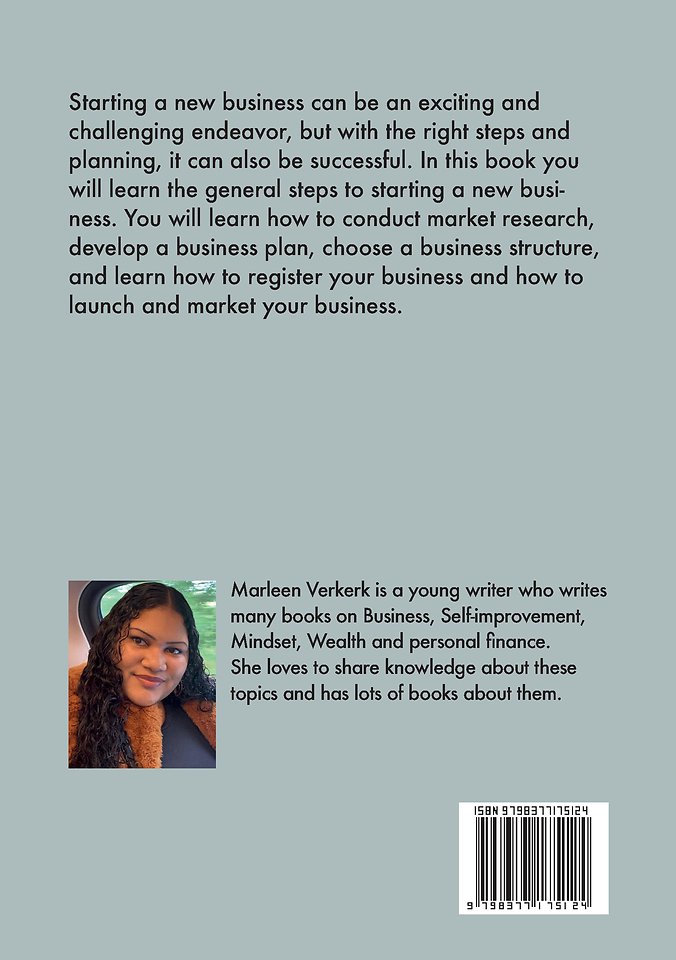 Starting a new business can be an exciting and challenging endeavor, but with the right steps and planning, it can also be successful. In this book you will learn the general steps to starting a new business. You will learn how to conduct market research, develop a business plan, choose a business structure, and learn how to register your business and how to launch and market your business.

Marleen Verkerk is a young writer who writes many books on Business, Self-improvement, Mindset, Wealth and personal finance. She loves to share knowledge about these topics and has lots of books about them.

ISBN 9798377175124

9 798377 175124